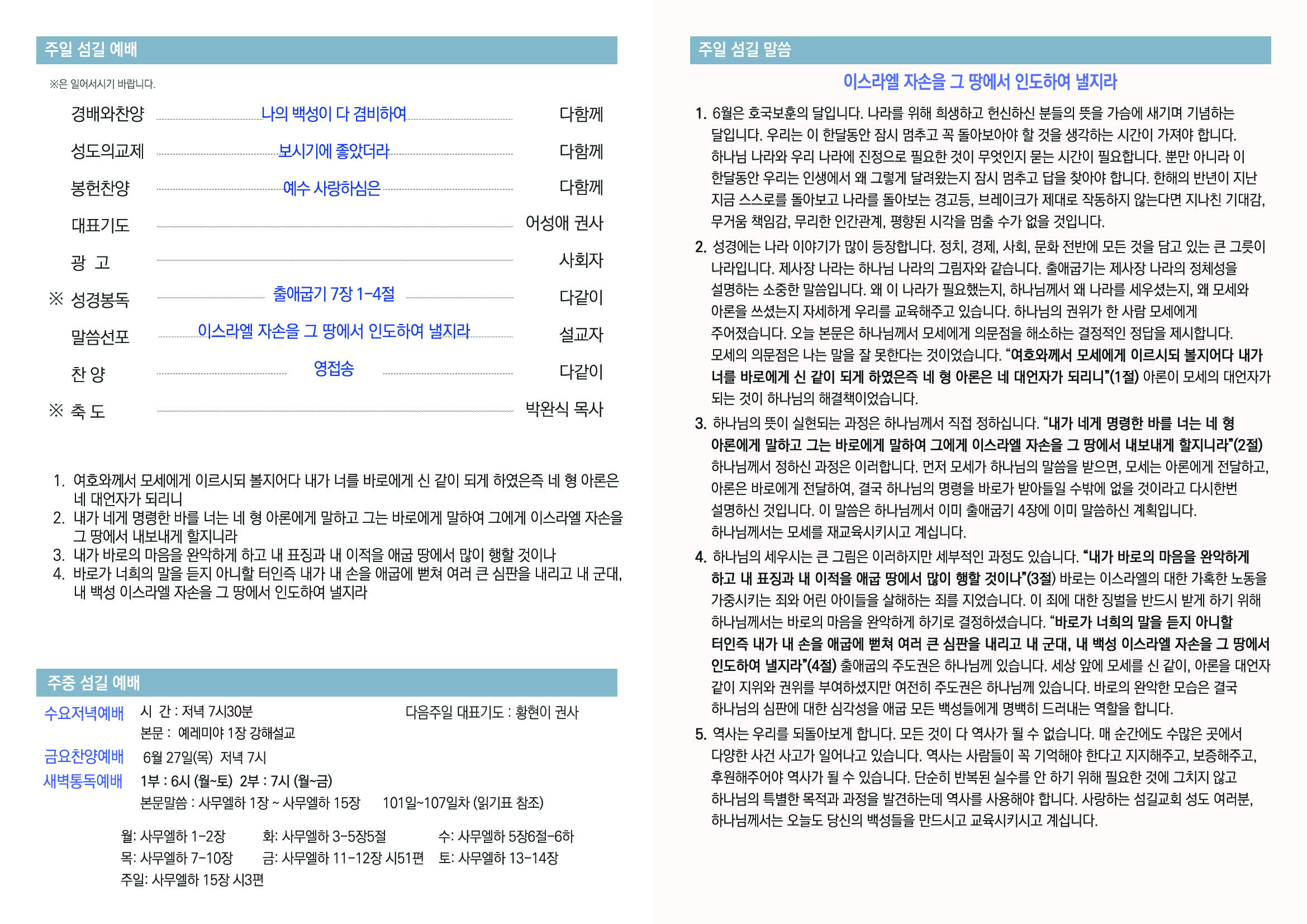 주일 섬길 예배

※은 일어서시기 바랍니다.

경배와찬양 나의 백성이 다 겸비하여 다함께

성도의교제 보시기에 좋았더라 다함께

봉헌찬양 예수 사랑하심은 다함께

대표기도 어성애 권사

광 고 사회자

※ 성경봉독 출애굽기 7장 1-4절 다같이

말씀선포 이스라엘 자손을 그 땅에서 인도하여 낼지라 설교자

찬 양 영접송 다같이

※ 축 도 박완식 목사

1. 여호와께서 모세에게 이르시되 볼지어다 내가 너를 바로에게 신 같이 되게 하였은즉 네 형 아론은 네 대언자가 되리니
2. 내가 네게 명령한 바를 너는 네 형 아론에게 말하고 그는 바로에게 말하여 그에게 이스라엘 자손을 그 땅에서 내보내게 할지니라
3. 내가 바로의 마음을 완악하게 하고 내 표징과 내 이적을 애굽 땅에서 많이 행할 것이나
4. 바로가 너희의 말을 듣지 아니할 터인즉 내가 내 손을 애굽에 뻗쳐 여러 큰 심판을 내리고 내 군대, 내 백성 이스라엘 자손을 그 땅에서 인도하여 낼지라

주중 섬길 예배

수요저녁예배 시 간 : 저녁 7시30분 다음주일 대표기도 : 황현이 권사
본문 : 예레미야 1장 강해설교

금요찬양예배 6월 27일(목) 저녁 7시

새벽통독예배 1부 : 6시 (월~토) 2부 : 7시 (월~금)
본문말씀 : 사무엘하 1장 ~ 사무엘하 15장 101일~107일차 (읽기표 참조)

월: 사무엘하 1-2장 화: 사무엘하 3-5장5절 수: 사무엘하 5장6절-6하
목: 사무엘하 7-10장 금: 사무엘하 11-12장 시51편 토: 사무엘하 13-14장
주일: 사무엘하 15장 시3편

주일 섬길 말씀

이스라엘 자손을 그 땅에서 인도하여 낼지라

1. 6월은 호국보훈의 달입니다. 나라를 위해 희생하고 헌신하신 분들의 뜻을 가슴에 새기며 기념하는 달입니다. 우리는 이 한달동안 잠시 멈추고 꼭 돌아보아야 할 것을 생각하는 시간이 가져야 합니다. 하나님 나라와 우리 나라에 진정으로 필요한 것이 무엇인지 묻는 시간이 필요합니다. 뿐만 아니라 이 한달동안 우리는 인생에서 왜 그렇게 달려왔는지 잠시 멈추고 답을 찾아야 합니다. 한해의 반년이 지난 지금 스스로를 돌아보고 나라를 돌아보는 경고등, 브레이크가 제대로 작동하지 않는다면 지나친 기대감, 무거움 책임감, 무리한 인간관계, 평향된 시각을 멈출 수가 없을 것입니다.

2. 성경에는 나라 이야기가 많이 등장합니다. 정치, 경제, 사회, 문화 전반에 모든 것을 담고 있는 큰 그릇이 나라입니다. 제사장 나라는 하나님 나라의 그림자와 같습니다. 출애굽기는 제사장 나라의 정체성을 설명하는 소중한 말씀입니다. 왜 이 나라가 필요했는지, 하나님께서 왜 나라를 세우셨는지, 왜 모세와 아론을 쓰셨는지 자세하게 우리를 교육해주고 있습니다. 하나님의 권위가 한 사람 모세에게 주어졌습니다. 오늘 본문은 하나님께서 모세에게 의문점을 해소하는 결정적인 정답을 제시합니다. 모세의 의문점은 나는 말을 잘 못한다는 것이었습니다. "여호와께서 모세에게 이르시되 볼지어다 내가 너를 바로에게 신 같이 되게 하였은즉 네 형 아론은 네 대언자가 되리니"(1절) 아론이 모세의 대언자가 되는 것이 하나님의 해결책이었습니다.

3. 하나님의 뜻이 실현되는 과정은 하나님께서 직접 정하십니다. "내가 네게 명령한 바를 너는 네 형 아론에게 말하고 그는 바로에게 말하여 그에게 이스라엘 자손을 그 땅에서 내보내게 할지니라"(2절) 하나님께서 정하신 과정은 이러합니다. 먼저 모세가 하나님의 말씀을 받으면, 모세는 아론에게 전달하고, 아론은 바로에게 전달하여, 결국 하나님의 명령을 바로가 받아들일 수밖에 없을 것이라고 다시한번 설명하신 것입니다. 이 말씀은 하나님께서 이미 출애굽기 4장에 이미 말씀하신 계획입니다. 하나님께서는 모세를 재교육시키시고 계십니다.

4. 하나님의 세우시는 큰 그림은 이러하지만 세부적인 과정도 있습니다. "내가 바로의 마음을 완악하게 하고 내 표징과 내 이적을 애굽 땅에서 많이 행할 것이나"(3절) 바로는 이스라엘의 대한 가혹한 노동을 가중시키는 죄와 어린 아이들을 살해하는 죄를 지었습니다. 이 죄에 대한 징벌을 반드시 받게 하기 위해 하나님께서는 바로의 마음을 완악하게 하기로 결정하셨습니다. "바로가 너희의 말을 듣지 아니할 터인즉 내가 내 손을 애굽에 뻗쳐 여러 큰 심판을 내리고 내 군대, 내 백성 이스라엘 자손을 그 땅에서 인도하여 낼지라"(4절) 출애굽의 주도권은 하나님께 있습니다. 세상 앞에 모세를 신 같이, 아론을 대언자 같이 지위와 권위를 부여하셨지만 여전히 주도권은 하나님께 있습니다. 바로의 완악한 모습은 결국 하나님의 심판에 대한 심각성을 애굽 모든 백성들에게 명백히 드러내는 역할을 합니다.

5. 역사는 우리를 되돌아보게 합니다. 모든 것이 다 역사가 될 수 없습니다. 매 순간에도 수많은 곳에서 다양한 사건 사고가 일어나고 있습니다. 역사는 사람들이 꼭 기억해야 한다고 지지해주고, 보증해주고, 후원해주어야 역사가 될 수 있습니다. 단순히 반복된 실수를 안 하기 위해 필요한 것에 그치지 않고 하나님의 특별한 목적과 과정을 발견하는데 역사를 사용해야 합니다. 사랑하는 섬길교회 성도 여러분, 하나님께서는 오늘도 당신의 백성들을 만드시고 교육시키시고 계십니다.